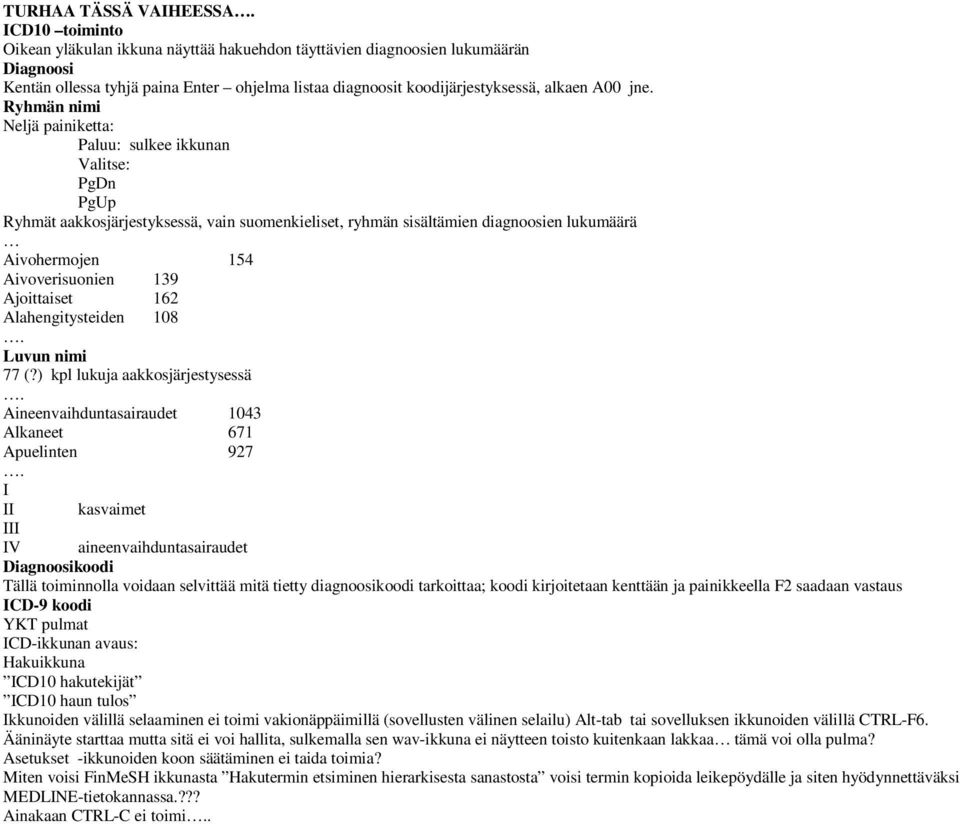 TURHAA TÄSSÄ VAIHEESSA….
ICD10 –toiminto
Oikean yläkulan ikkuna näyttää hakuehdon täyttävien diagnoosien lukumäärän
Diagnoosi
Kentän ollessa tyhjä paina Enter – ohjelma listaa diagnoosit koodijärjestyksessä, alkaen A00 jne.
Ryhmän nimi
Neljä painiketta:
Paluu: sulkee ikkunan
Valitse:
PgDn
PgUp
Ryhmät aakkosjärjestyksessä, vain suomenkieliset, ryhmän sisältämien diagnoosien lukumäärä
…
Aivohermojen 154
Aivoverisuonien 139
Ajoittaiset 162
Alahengitysteiden 108
….
Luvun nimi
77 (?) kpl lukuja aakkosjärjestysessä
….
Aineenvaihduntasairaudet 1043
Alkaneet 671
Apuelinten 927
….
I
II kasvaimet
III
IV aineenvaihduntasairaudet
Diagnoosikoodi
Tällä toiminnolla voidaan selvittää mitä tietty diagnoosikoodi tarkoittaa; koodi kirjoitetaan kenttään ja painikkeella F2 saadaan vastaus
ICD-9 koodi
YKT pulmat
ICD-ikkunan avaus:
Hakuikkuna
”ICD10 hakutekijät”
”ICD10 haun tulos”
Ikkunoiden välillä selaaminen ei toimi vakionäppäimillä (sovellusten välinen selailu) Alt-tab tai sovelluksen ikkunoiden välillä CTRL-F6.
Ääninäyte starttaa mutta sitä ei voi hallita, sulkemalla sen wav-ikkuna ei näytteen toisto kuitenkaan lakkaa… tämä voi olla pulma?
Asetukset -ikkunoiden koon säätäminen ei taida toimia?
Miten voisi FinMeSH ikkunasta ”Hakutermin etsiminen hierarkisesta sanastosta” voisi termin kopioida leikepöydälle ja siten hyödynnettäväksi MEDLINE-tietokannassa.???
Ainakaan CTRL-C ei toimi…..